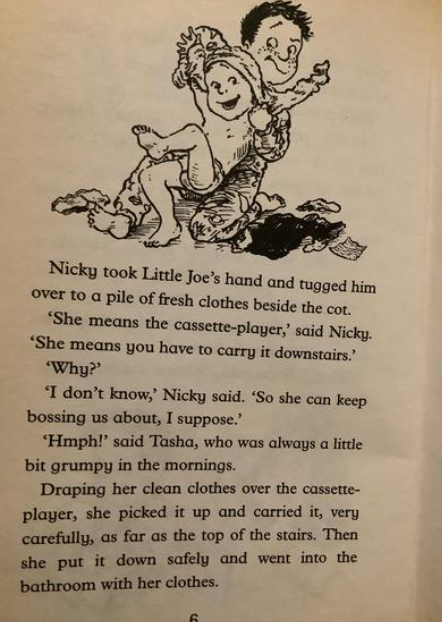 Nicky took Little Joe's hand and tugged him over to a pile of fresh clothes beside the cot.

'She means the cassette-player,' said Nicky. 'She means you have to carry it downstairs.'

'Why?'

'I don't know,' Nicky said. 'So she can keep bossing us about, I suppose.'

'Hmph!' said Tasha, who was always a little bit grumpy in the mornings.

Draping her clean clothes over the cassette-player, she picked it up and carried it, very carefully, as far as the top of the stairs. Then she put it down safely and went into the bathroom with her clothes.

6